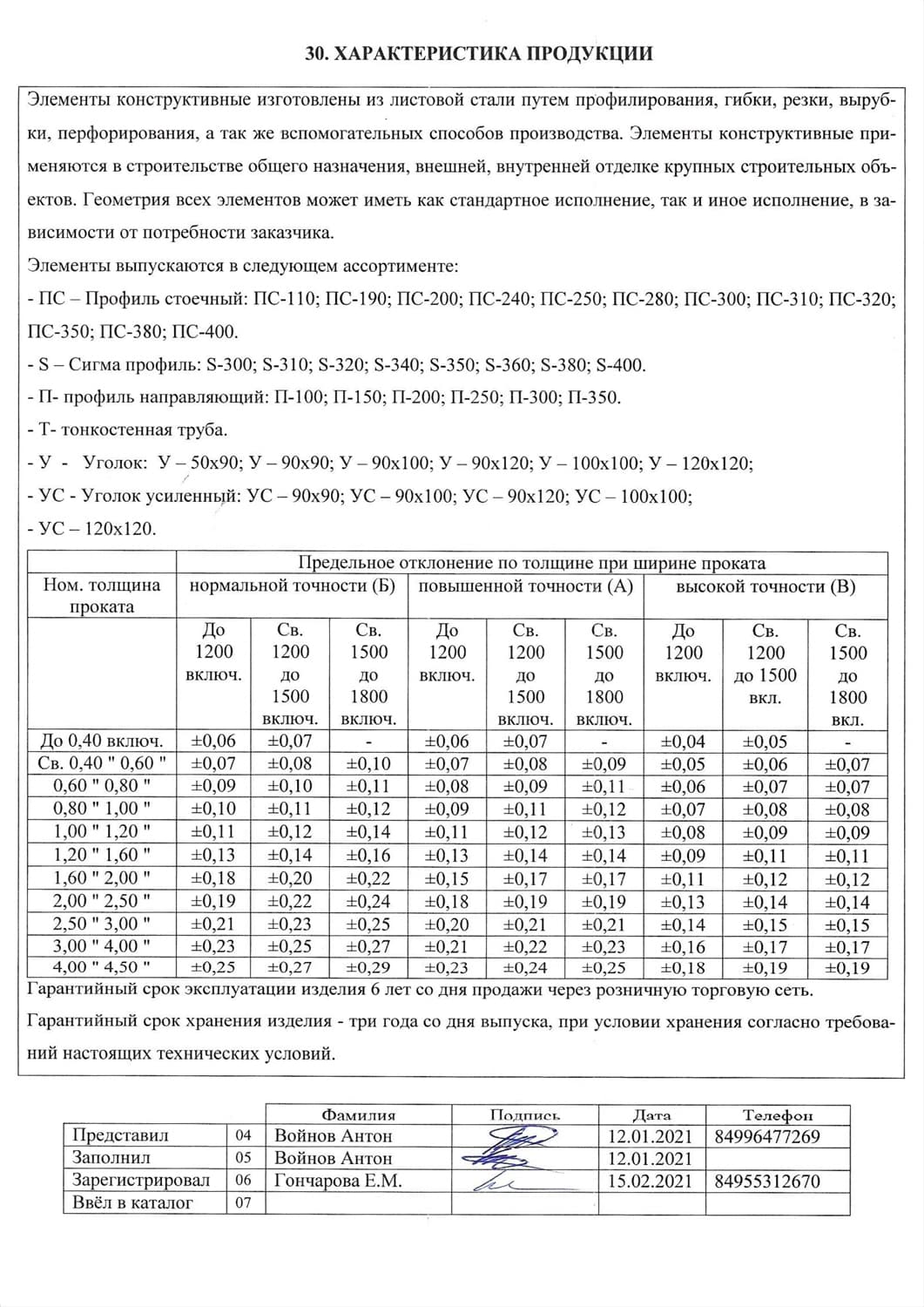 30. ХАРАКТЕРИСТИКА ПРОДУКЦИИ

Элементы конструктивные изготовлены из листовой стали путем профилирования, гибки, резки, вырубки, перфорирования, а так же вспомогательных способов производства. Элементы конструктивные применяются в строительстве общего назначения, внешней, внутренней отделке крупных строительных объектов. Геометрия всех элементов может иметь как стандартное исполнение, так и иное исполнение, в зависимости от потребности заказчика.

Элементы выпускаются в следующем ассортименте:

- ПС – Профиль стоечный: ПС-110; ПС-190; ПС-200; ПС-240; ПС-250; ПС-280; ПС-300; ПС-310; ПС-320; ПС-350; ПС-380; ПС-400.

- S – Сигма профиль: S-300; S-310; S-320; S-340; S-350; S-360; S-380; S-400.

- П- профиль направляющий: П-100; П-150; П-200; П-250; П-300; П-350.

- Т- тонкостенная труба.

- У - Уголок: У – 50х90; У – 90х90; У – 90х100; У – 90х120; У – 100х100; У – 120х120;

- УС - Уголок усиленный: УС – 90х90; УС – 90х100; УС – 90х120; УС – 100х100;

- УС – 120х120.

| Ном. толщина проката | Предельное отклонение по толщине при ширине проката | | | | | | | | |
|---|---|---|---|---|---|---|---|---|---|
| | нормальной точности (Б) | | | повышенной точности (А) | | | высокой точности (В) | | |
| | До 1200 включ. | Св. 1200 до 1500 включ. | Св. 1500 до 1800 включ. | До 1200 включ. | Св. 1200 до 1500 включ. | Св. 1500 до 1800 включ. | До 1200 включ. | Св. 1200 до 1500 вкл. | Св. 1500 до 1800 вкл. |
| До 0,40 включ. | ±0,06 | ±0,07 | - | ±0,06 | ±0,07 | - | ±0,04 | ±0,05 | - |
| Св. 0,40 " 0,60 " | ±0,07 | ±0,08 | ±0,10 | ±0,07 | ±0,08 | ±0,09 | ±0,05 | ±0,06 | ±0,07 |
| 0,60 " 0,80 " | ±0,09 | ±0,10 | ±0,11 | ±0,08 | ±0,09 | ±0,11 | ±0,06 | ±0,07 | ±0,07 |
| 0,80 " 1,00 " | ±0,10 | ±0,11 | ±0,12 | ±0,09 | ±0,11 | ±0,12 | ±0,07 | ±0,08 | ±0,08 |
| 1,00 " 1,20 " | ±0,11 | ±0,12 | ±0,14 | ±0,11 | ±0,12 | ±0,13 | ±0,08 | ±0,09 | ±0,09 |
| 1,20 " 1,60 " | ±0,13 | ±0,14 | ±0,16 | ±0,13 | ±0,14 | ±0,14 | ±0,09 | ±0,11 | ±0,11 |
| 1,60 " 2,00 " | ±0,18 | ±0,20 | ±0,22 | ±0,15 | ±0,17 | ±0,17 | ±0,11 | ±0,12 | ±0,12 |
| 2,00 " 2,50 " | ±0,19 | ±0,22 | ±0,24 | ±0,18 | ±0,19 | ±0,19 | ±0,13 | ±0,14 | ±0,14 |
| 2,50 " 3,00 " | ±0,21 | ±0,23 | ±0,25 | ±0,20 | ±0,21 | ±0,21 | ±0,14 | ±0,15 | ±0,15 |
| 3,00 " 4,00 " | ±0,23 | ±0,25 | ±0,27 | ±0,21 | ±0,22 | ±0,23 | ±0,16 | ±0,17 | ±0,17 |
| 4,00 " 4,50 " | ±0,25 | ±0,27 | ±0,29 | ±0,23 | ±0,24 | ±0,25 | ±0,18 | ±0,19 | ±0,19 |

Гарантийный срок эксплуатации изделия 6 лет со дня продажи через розничную торговую сеть.

Гарантийный срок хранения изделия - три года со дня выпуска, при условии хранения согласно требований настоящих технических условий.

| | | Фамилия | Подпись | Дата | Телефон |
|---|---|---|---|---|---|
| Представил | 04 | Войнов Антон | | 12.01.2021 | 84996477269 |
| Заполнил | 05 | Войнов Антон | | 12.01.2021 | |
| Зарегистрировал | 06 | Гончарова Е.М. | | 15.02.2021 | 84955312670 |
| Ввёл в каталог | 07 | | | | |